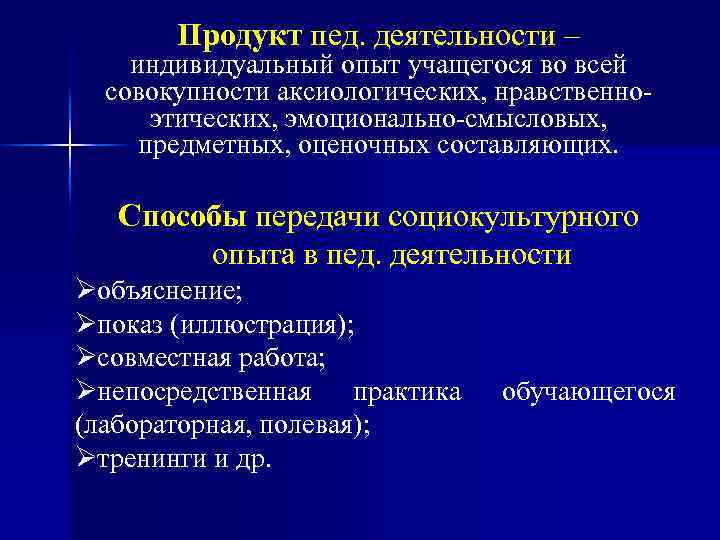 Продукт пед. деятельности – индивидуальный опыт учащегося во всей совокупности аксиологических, нравственно-этических, эмоционально-смысловых, предметных, оценочных составляющих.

Способы передачи социокультурного опыта в пед. деятельности

➢объяснение;
➢показ (иллюстрация);
➢совместная работа;
➢непосредственная практика обучающегося (лабораторная, полевая);
➢тренинги и др.